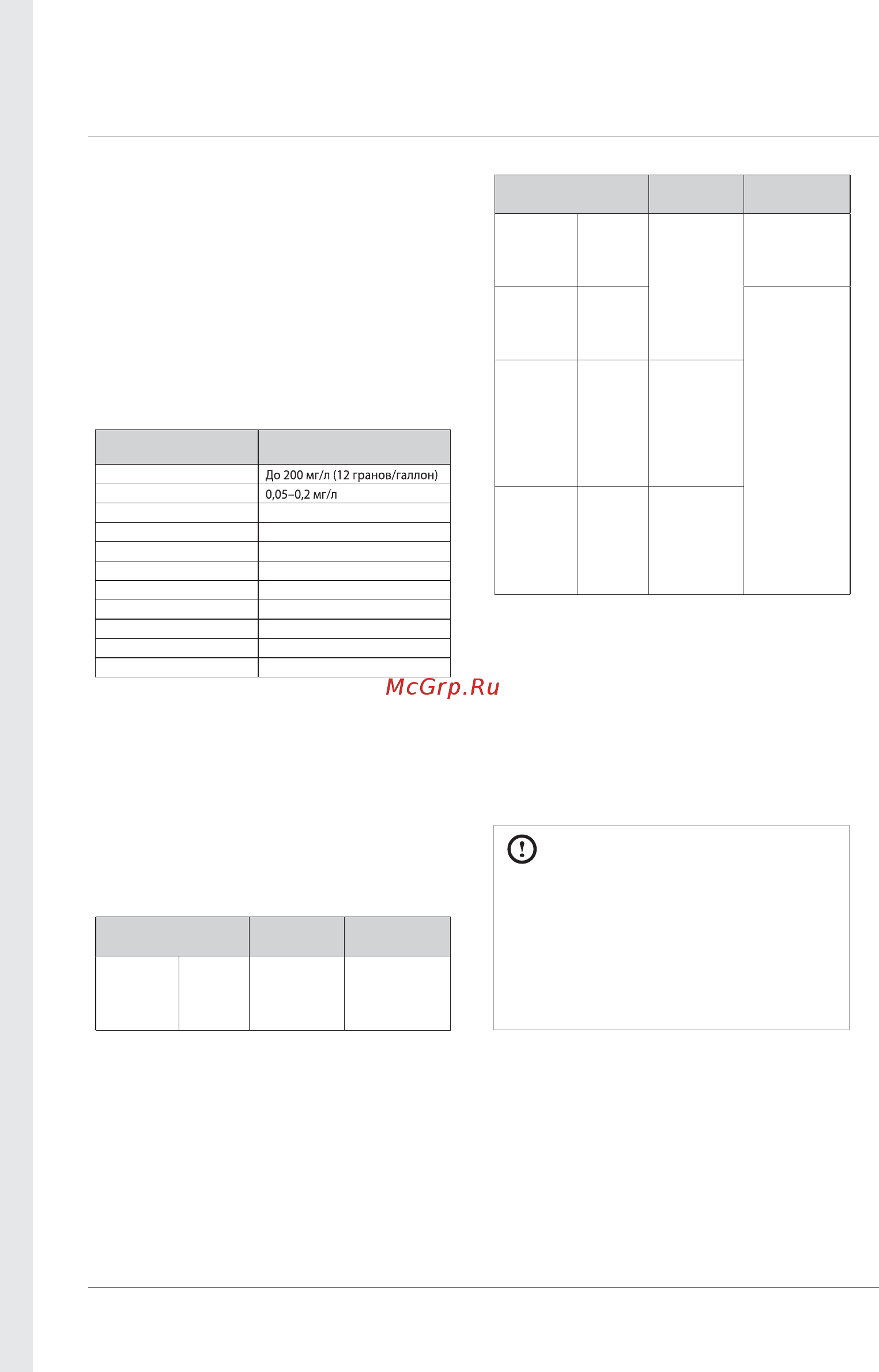 До 200 мг/л (12 гранов/галлон)
0,05–0,2 мг/л

McGrp.Ru